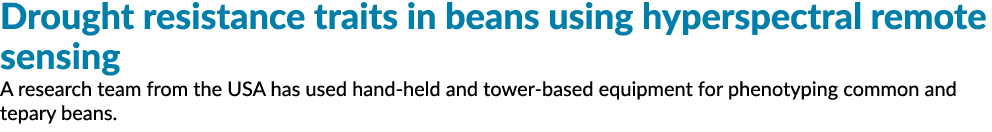 Drought resistance traits in beans using hyperspectral remote sensing

A research team from the USA has used hand-held and tower-based equipment for phenotyping common and tepary beans.